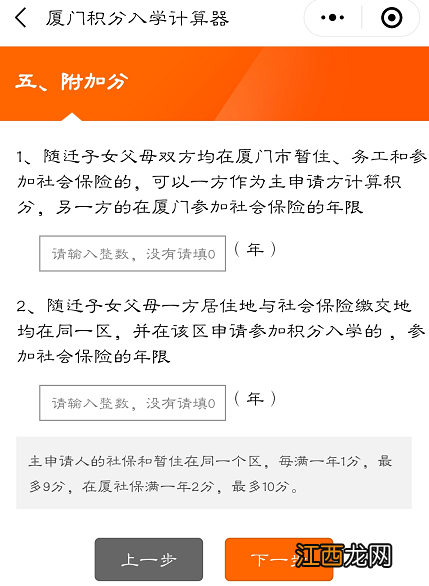 厦门积分入学计算器

五、附加分

1、随迁子女父母双方均在厦门市暂住、务工和参加社会保险的，可以一方作为主申请方计算积分，另一方的在厦门参加社会保险的年限

请输入整数，没有请填0 （年）

2、随迁子女父母一方居住地与社会保险缴交地均在同一区，并在该区申请参加积分入学的，参加社会保险的年限

请输入整数，没有请填0 （年）

主申请人的社保和暂住在同一个区，每满一年1分，最多9分，在厦社保满一年2分，最多10分。

上一步

下一步

江西龙网